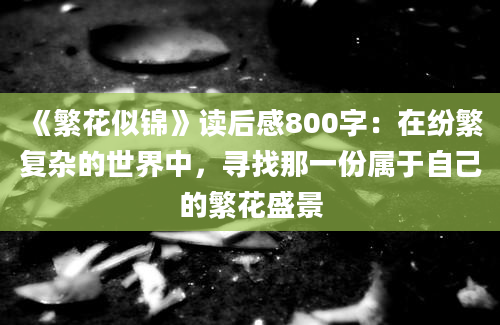 《繁花似锦》读后感800字：在纷繁复杂的世界中，寻找那一份属于自己的繁花盛景